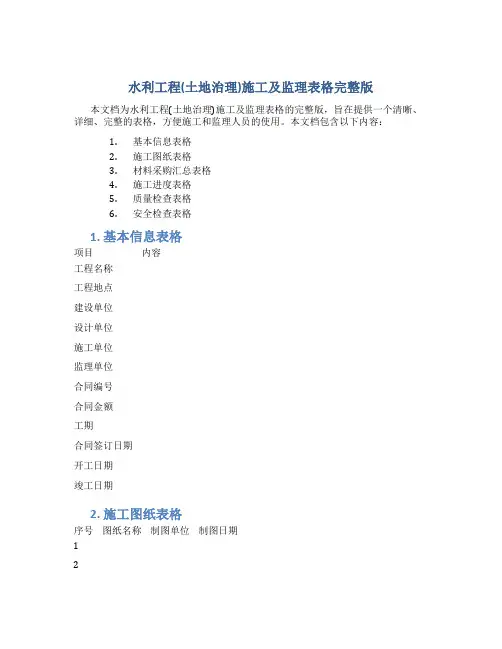 水利工程(土地治理)施工及监理表格完整版

本文档为水利工程(土地治理)施工及监理表格的完整版，旨在提供一个清晰、详细、完整的表格，方便施工和监理人员的使用。本文档包含以下内容：

1. 基本信息表格
2. 施工图纸表格
3. 材料采购汇总表格
4. 施工进度表格
5. 质量检查表格
6. 安全检查表格

1. 基本信息表格

| 项目 | 内容 |
|---|---|
| 工程名称 | |
| 工程地点 | |
| 建设单位 | |
| 设计单位 | |
| 施工单位 | |
| 监理单位 | |
| 合同编号 | |
| 合同金额 | |
| 工期 | |
| 合同签订日期 | |
| 开工日期 | |
| 竣工日期 | |

2. 施工图纸表格

| 序号 | 图纸名称 | 制图单位 | 制图日期 |
|---|---|---|---|
| 1 | | | |
| 2 | | | |